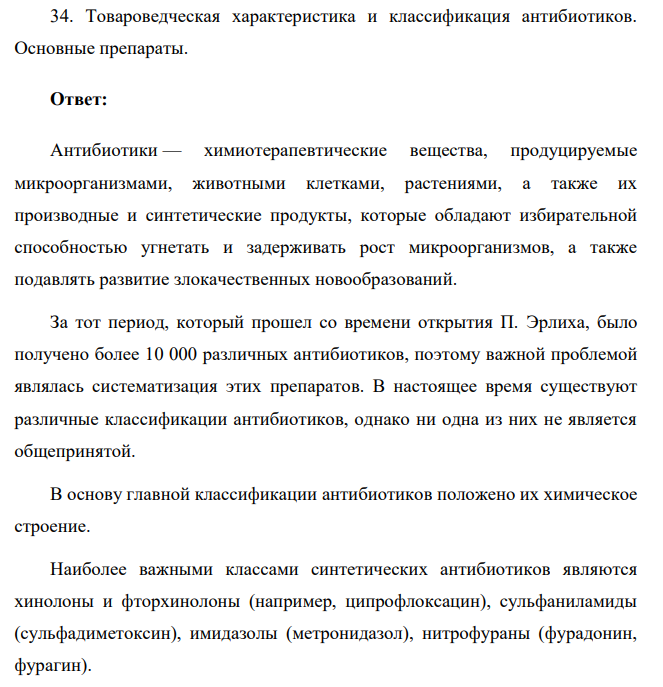 34. Товароведческая характеристика и классификация антибиотиков. Основные препараты.

Ответ:

Антибиотики — химиотерапевтические вещества, продуцируемые микроорганизмами, животными клетками, растениями, а также их производные и синтетические продукты, которые обладают избирательной способностью угнетать и задерживать рост микроорганизмов, а также подавлять развитие злокачественных новообразований.

За тот период, который прошел со времени открытия П. Эрлиха, было получено более 10 000 различных антибиотиков, поэтому важной проблемой являлась систематизация этих препаратов. В настоящее время существуют различные классификации антибиотиков, однако ни одна из них не является общепринятой.

В основу главной классификации антибиотиков положено их химическое строение.

Наиболее важными классами синтетических антибиотиков являются хинолоны и фторхинолоны (например, ципрофлоксацин), сульфаниламиды (сульфадиметоксин), имидазолы (метронидазол), нитрофураны (фурадонин, фурагин).